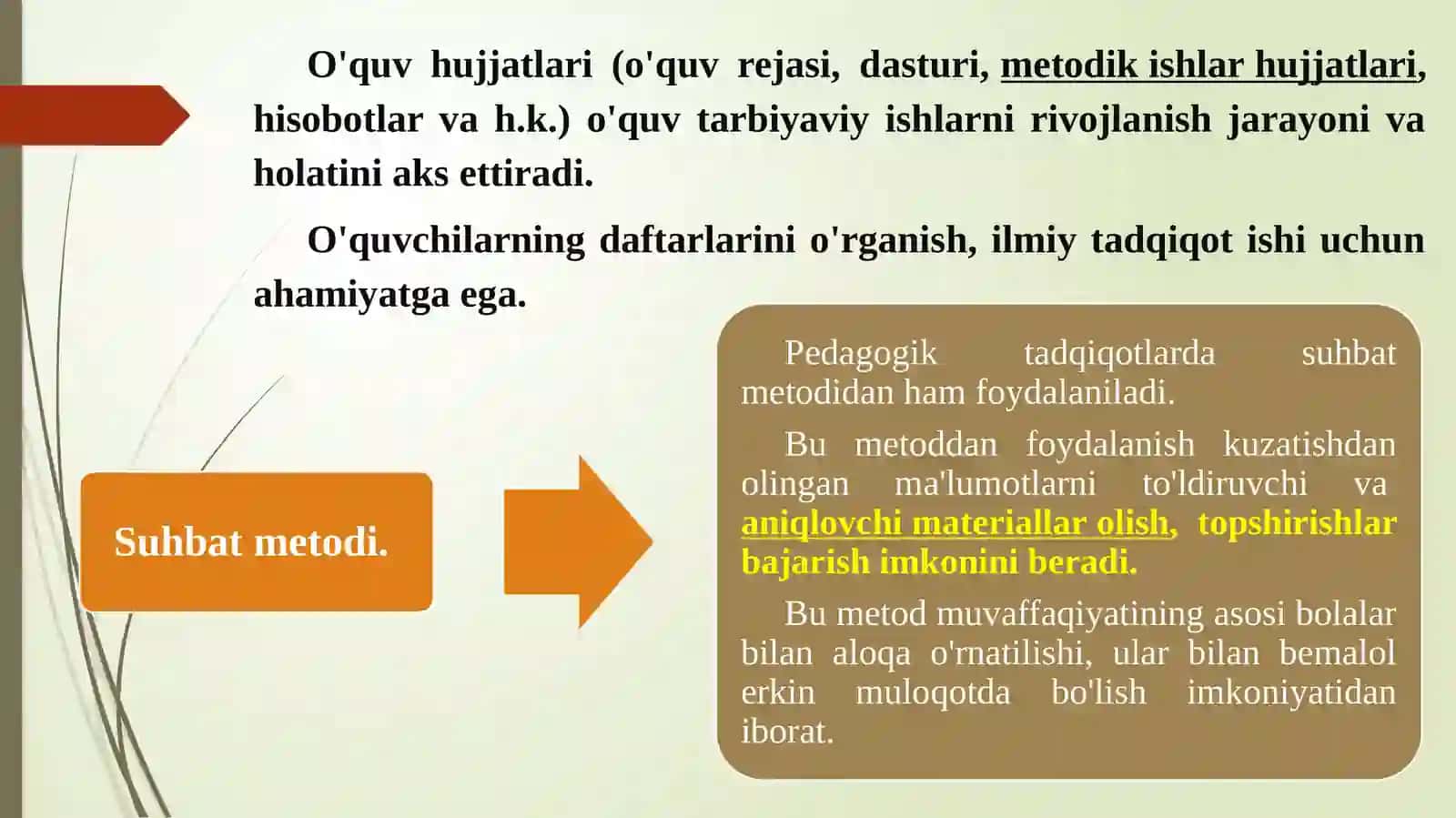 O'quv hujjatlari (o'quv rejasi, dasturi, metodik ishlar hujjatlari, hisobotlar va h.k.) o'quv tarbiyaviy ishlarni rivojlanish jarayoni va holatini aks ettiradi.

O'quvchilarning daftarlarini o'rganish, ilmiy tadqiqot ishi uchun ahamiyatga ega.

Suhbat metodi.

Pedagogik tadqiqotlarda suhbat metodidan ham foydalaniladi.

Bu metoddan foydalanish kuzatishdan olingan ma'lumotlarni to'ldiruvchi va aniqlovchi materiallar olish, topshirishlar bajarish imkonini beradi.

Bu metod muvaffaqiyatining asosi bolalar bilan aloqa o'rnatilishi, ular bilan bemalol erkin muloqotda bo'lish imkoniyatidan iborat.